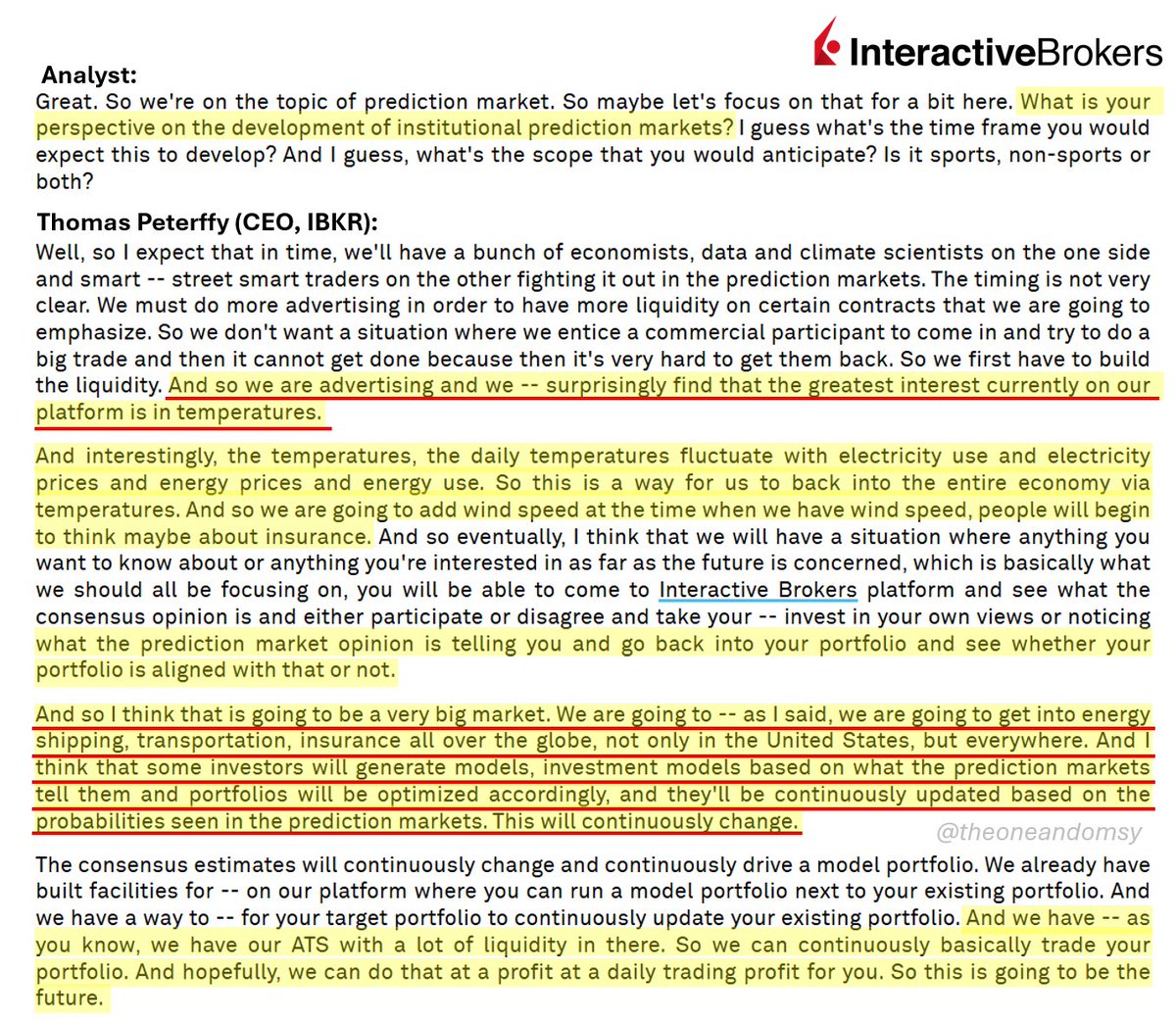 InteractiveBrokers

Analyst:
Great. So we're on the topic of prediction market. So maybe let's focus on that for a bit here. What is your perspective on the development of institutional prediction markets? I guess what's the time frame you would expect this to develop? And I guess, what's the scope that you would anticipate? Is it sports, non-sports or both?

Thomas Peterffy (CEO, IBKR):
Well, so I expect that in time, we'll have a bunch of economists, data and climate scientists on the one side and smart -- street smart traders on the other fighting it out in the prediction markets. The timing is not very clear. We must do more advertising in order to have more liquidity on certain contracts that we are going to emphasize. So we don't want a situation where we entice a commercial participant to come in and try to do a big trade and then it cannot get done because then it's very hard to get them back. So we first have to build the liquidity. And so we are advertising and we -- surprisingly find that the greatest interest currently on our platform is in temperatures.

And interestingly, the temperatures, the daily temperatures fluctuate with electricity use and electricity prices and energy prices and energy use. So this is a way for us to back into the entire economy via temperatures. And so we are going to add wind speed at the time when we have wind speed, people will begin to think maybe about insurance. And so eventually, I think that we will have a situation where anything you want to know about or anything you're interested in as far as the future is concerned, which is basically what we should all be focusing on, you will be able to come to Interactive Brokers platform and see what the consensus opinion is and either participate or disagree and take your -- invest in your own views or noticing what the prediction market opinion is telling you and go back into your portfolio and see whether your portfolio is aligned with that or not.

And so I think that is going to be a very big market. We are going to -- as I said, we are going to get into energy shipping, transportation, insurance all over the globe, not only in the United States, but everywhere. And I think that some investors will generate models, investment models based on what the prediction markets tell them and portfolios will be optimized accordingly, and they'll be continuously updated based on the probabilities seen in the prediction markets. This will continuously change.

@theoneandomsy

The consensus estimates will continuously change and continuously drive a model portfolio. We already have built facilities for -- on our platform where you can run a model portfolio next to your existing portfolio. And we have a way to -- for your target portfolio to continuously update your existing portfolio. And we have -- as you know, we have our ATS with a lot of liquidity in there. So we can continuously basically trade your portfolio. And hopefully, we can do that at a profit at a daily trading profit for you. So this is going to be the future.